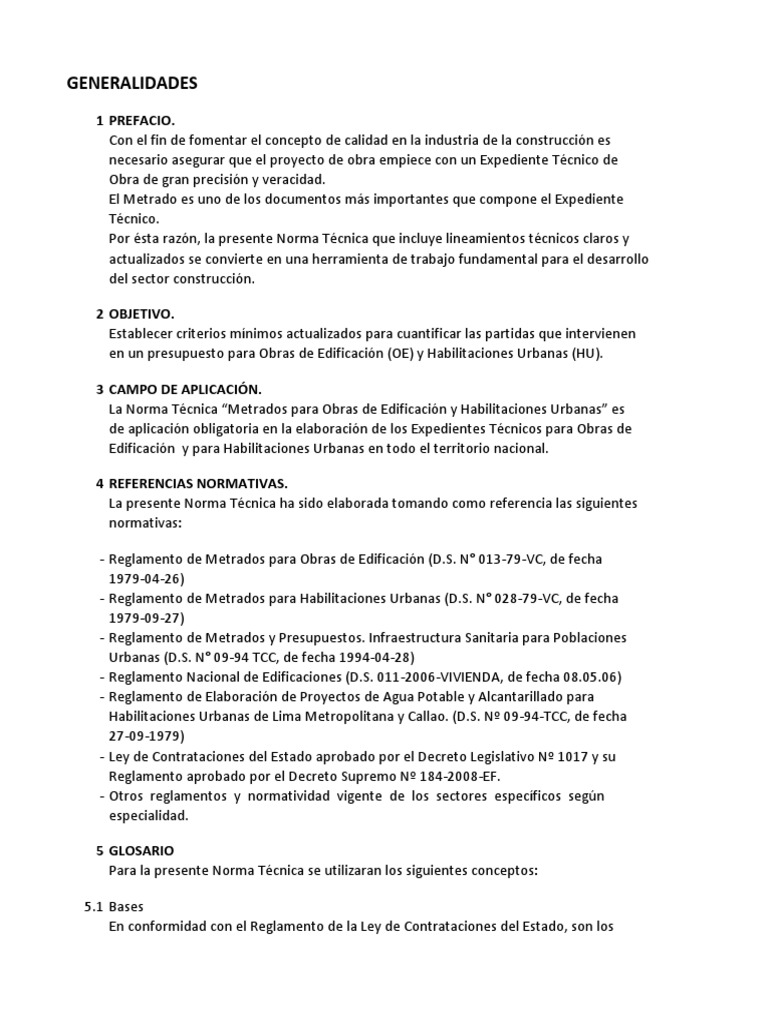 GENERALIDADES

1 PREFACIO.
Con el fin de fomentar el concepto de calidad en la industria de la construcción es necesario asegurar que el proyecto de obra empiece con un Expediente Técnico de Obra de gran precisión y veracidad.
El Metrado es uno de los documentos más importantes que compone el Expediente Técnico.
Por ésta razón, la presente Norma Técnica que incluye lineamientos técnicos claros y actualizados se convierte en una herramienta de trabajo fundamental para el desarrollo del sector construcción.

2 OBJETIVO.
Establecer criterios mínimos actualizados para cuantificar las partidas que intervienen en un presupuesto para Obras de Edificación (OE) y Habilitaciones Urbanas (HU).

3 CAMPO DE APLICACIÓN.
La Norma Técnica “Metrados para Obras de Edificación y Habilitaciones Urbanas” es de aplicación obligatoria en la elaboración de los Expedientes Técnicos para Obras de Edificación y para Habilitaciones Urbanas en todo el territorio nacional.

4 REFERENCIAS NORMATIVAS.
La presente Norma Técnica ha sido elaborada tomando como referencia las siguientes normativas:

- Reglamento de Metrados para Obras de Edificación (D.S. N° 013-79-VC, de fecha 1979-04-26)
- Reglamento de Metrados para Habilitaciones Urbanas (D.S. N° 028-79-VC, de fecha 1979-09-27)
- Reglamento de Metrados y Presupuestos. Infraestructura Sanitaria para Poblaciones Urbanas (D.S. N° 09-94 TCC, de fecha 1994-04-28)
- Reglamento Nacional de Edificaciones (D.S. 011-2006-VIVIENDA, de fecha 08.05.06)
- Reglamento de Elaboración de Proyectos de Agua Potable y Alcantarillado para Habilitaciones Urbanas de Lima Metropolitana y Callao. (D.S. Nº 09-94-TCC, de fecha 27-09-1979)
- Ley de Contrataciones del Estado aprobado por el Decreto Legislativo Nº 1017 y su Reglamento aprobado por el Decreto Supremo Nº 184-2008-EF.
- Otros reglamentos y normatividad vigente de los sectores específicos según especialidad.

5 GLOSARIO
Para la presente Norma Técnica se utilizaran los siguientes conceptos:

5.1 Bases
En conformidad con el Reglamento de la Ley de Contrataciones del Estado, son los